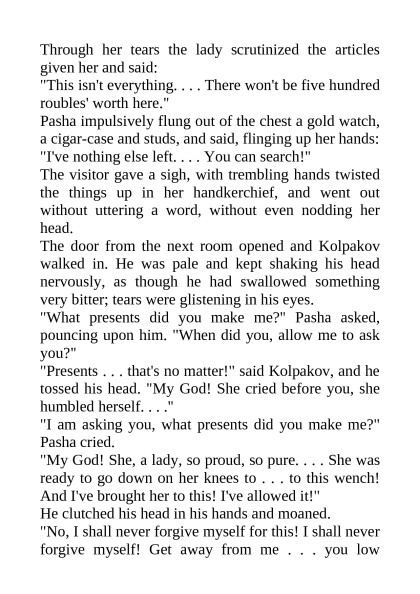 Through her tears the lady scrutinized the articles given her and said:

"This isn't everything. . . . There won't be five hundred roubles' worth here."

Pasha impulsively flung out of the chest a gold watch, a cigar-case and studs, and said, flinging up her hands:

"I've nothing else left. . . . You can search!"

The visitor gave a sigh, with trembling hands twisted the things up in her handkerchief, and went out without uttering a word, without even nodding her head.

The door from the next room opened and Kolpakov walked in. He was pale and kept shaking his head nervously, as though he had swallowed something very bitter; tears were glistening in his eyes.

"What presents did you make me?" Pasha asked, pouncing upon him. "When did you, allow me to ask you?"

"Presents . . . that's no matter!" said Kolpakov, and he tossed his head. "My God! She cried before you, she humbled herself. . . ."

"I am asking you, what presents did you make me?" Pasha cried.

"My God! She, a lady, so proud, so pure. . . . She was ready to go down on her knees to . . . to this wench! And I've brought her to this! I've allowed it!"

He clutched his head in his hands and moaned.

"No, I shall never forgive myself for this! I shall never forgive myself! Get away from me . . . you low